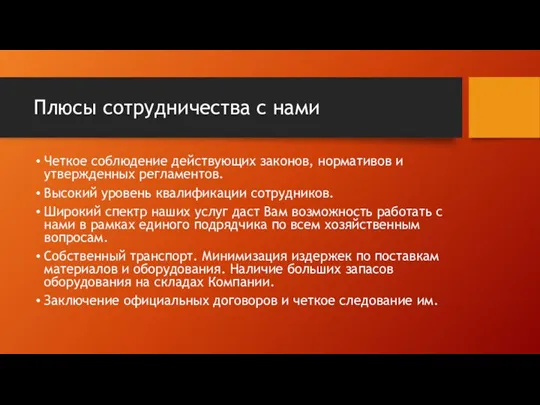 Плюсы сотрудничества с нами

• Четкое соблюдение действующих законов, нормативов и утвержденных регламентов.

• Высокий уровень квалификации сотрудников.

• Широкий спектр наших услуг даст Вам возможность работать с нами в рамках единого подрядчика по всем хозяйственным вопросам.

• Собственный транспорт. Минимизация издержек по поставкам материалов и оборудования. Наличие больших запасов оборудования на складах Компании.

• Заключение официальных договоров и четкое следование им.